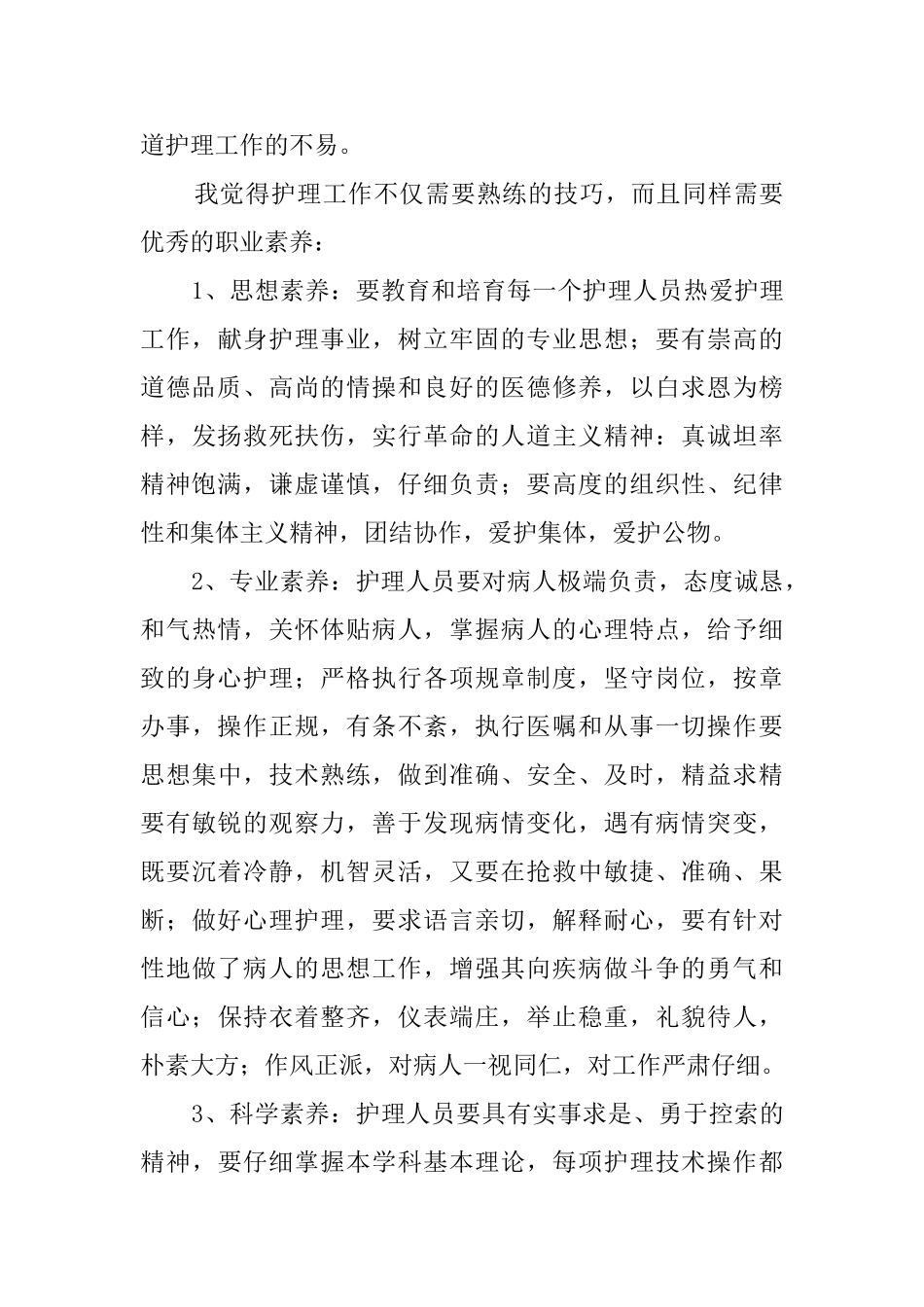 道护理工作的不易。

我觉得护理工作不仅需要熟练的技巧，而且同样需要优秀的职业素养：

1、思想素养：要教育和培育每一个护理人员热爱护理工作，献身护理事业，树立牢固的专业思想；要有崇高的道德品质、高尚的情操和良好的医德修养，以白求恩为榜样，发扬救死扶伤，实行革命的人道主义精神：真诚坦率精神饱满，谦虚谨慎，仔细负责；要高度的组织性、纪律性和集体主义精神，团结协作，爱护集体，爱护公物。

2、专业素养：护理人员要对病人极端负责，态度诚恳，和气热情，关怀体贴病人，掌握病人的心理特点，给予细致的身心护理；严格执行各项规章制度，坚守岗位，按章办事，操作正规，有条不紊，执行医嘱和从事一切操作要思想集中，技术熟练，做到准确、安全、及时，精益求精要有敏锐的观察力，善于发现病情变化，遇有病情突变，既要沉着冷静，机智灵活，又要在抢救中敏捷、准确、果断；做好心理护理，要求语言亲切，解释耐心，要有针对性地做了病人的思想工作，增强其向疾病做斗争的勇气和信心；保持衣着整齐，仪表端庄，举止稳重，礼貌待人，朴素大方；作风正派，对病人一视同仁，对工作严肃仔细。

3、科学素养：护理人员要具有实事求是、勇于控索的精神，要仔细掌握本学科基本理论，每项护理技术操作都